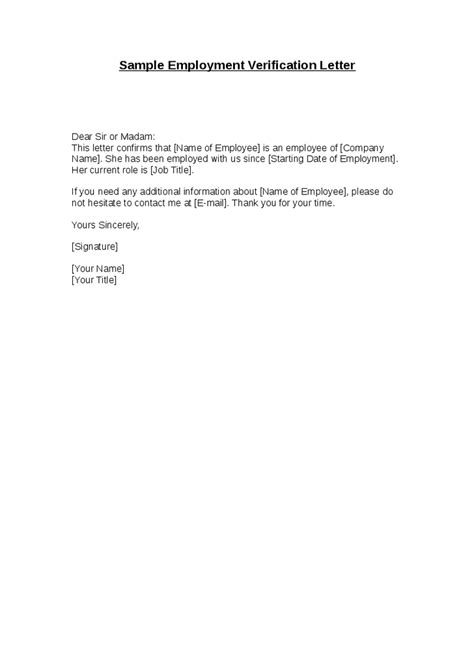 Sample Employment Verification Letter

Dear Sir or Madam:
This letter confirms that [Name of Employee] is an employee of [Company Name]. She has been employed with us since [Starting Date of Employment]. Her current role is [Job Title].

If you need any additional information about [Name of Employee], please do not hesitate to contact me at [E-mail]. Thank you for your time.

Yours Sincerely,

[Signature]

[Your Name]
[Your Title]